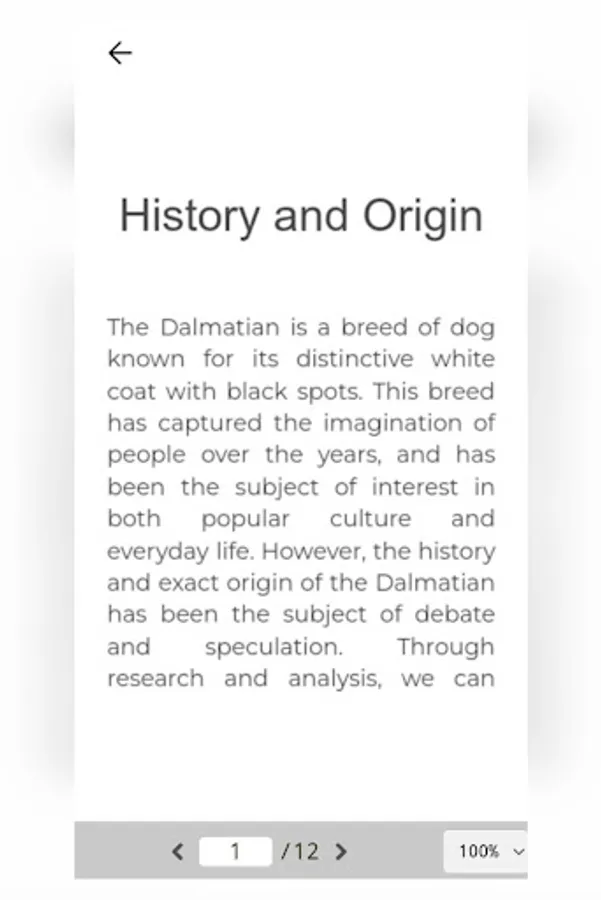 History and Origin

The Dalmatian is a breed of dog known for its distinctive white coat with black spots. This breed has captured the imagination of people over the years, and has been the subject of interest in both popular culture and everyday life. However, the history and exact origin of the Dalmatian has been the subject of debate and speculation. Through research and analysis, we can

1 /12

100%